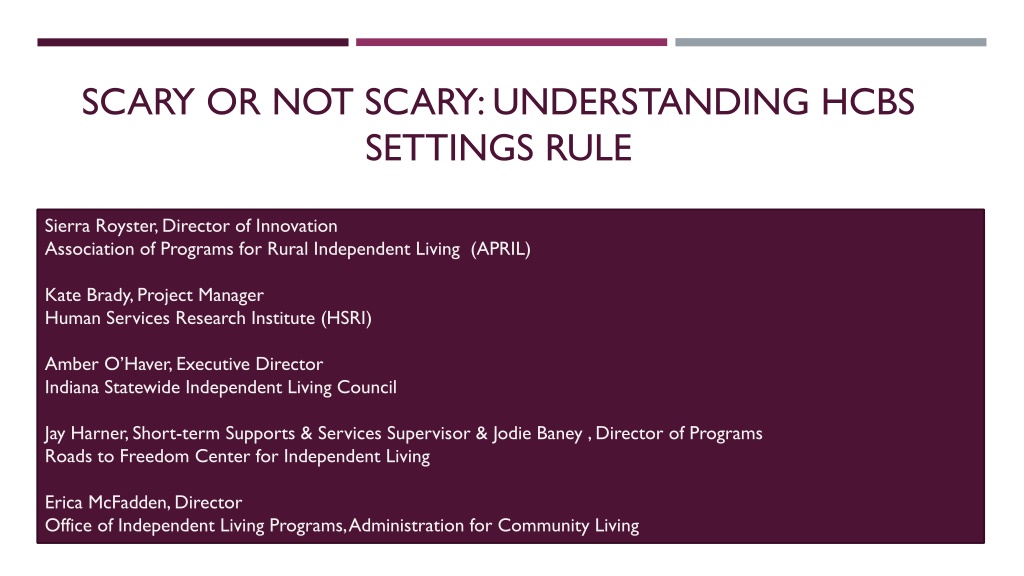 SCARY OR NOT SCARY: UNDERSTANDING HCBS SETTINGS RULE

Sierra Royster, Director of Innovation
Association of Programs for Rural Independent Living (APRIL)

Kate Brady, Project Manager
Human Services Research Institute (HSRI)

Amber O'Haver, Executive Director
Indiana Statewide Independent Living Council

Jay Harner, Short-term Supports & Services Supervisor & Jodie Baney , Director of Programs
Roads to Freedom Center for Independent Living

Erica McFadden, Director
Office of Independent Living Programs, Administration for Community Living